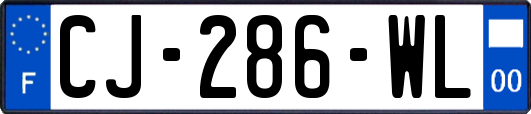 F
CJ-286-WL
00